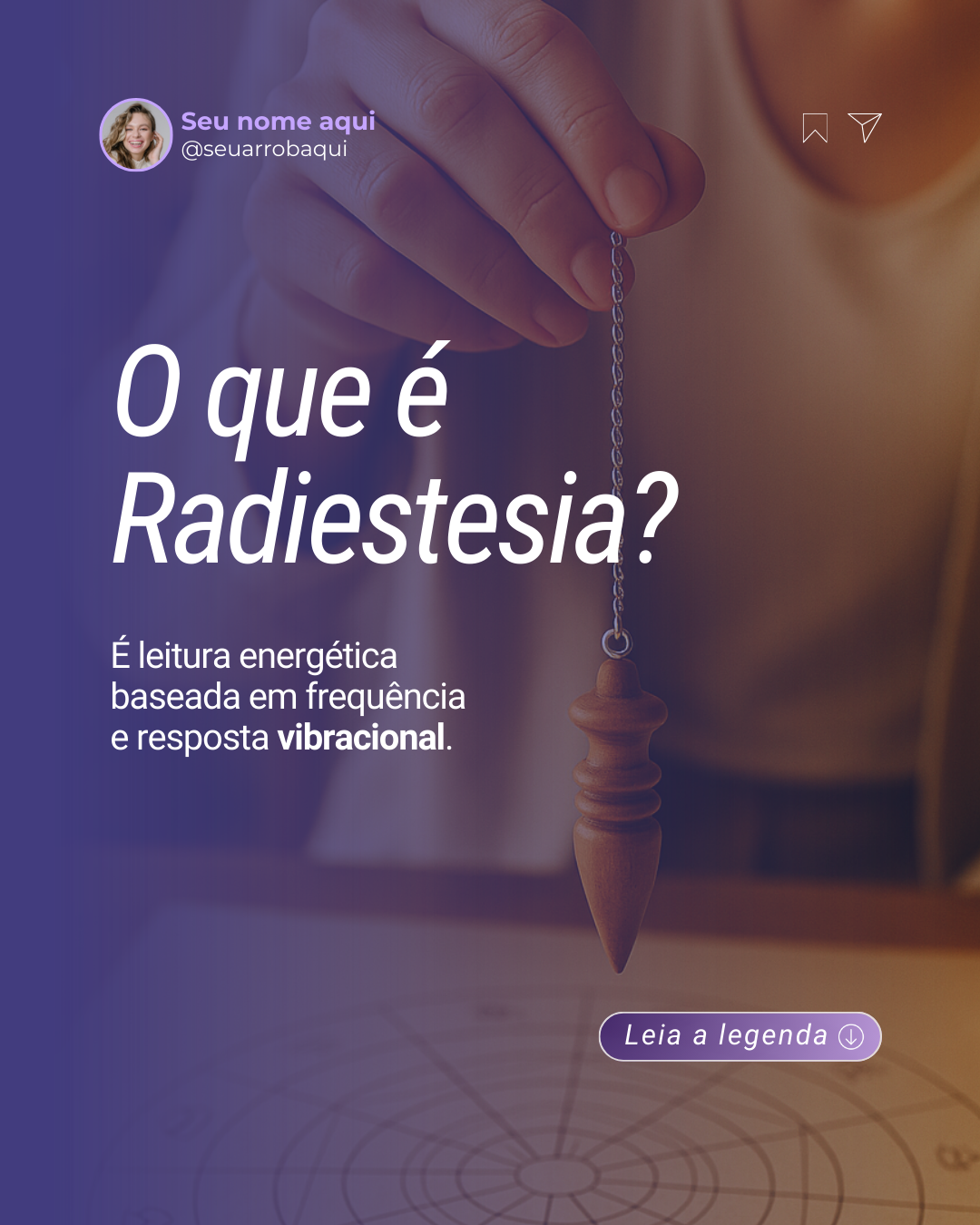 Seu nome aqui
@seuarrobaqui

O que é Radiestesia?

É leitura energética baseada em frequência e resposta vibracional.

Leia a legenda